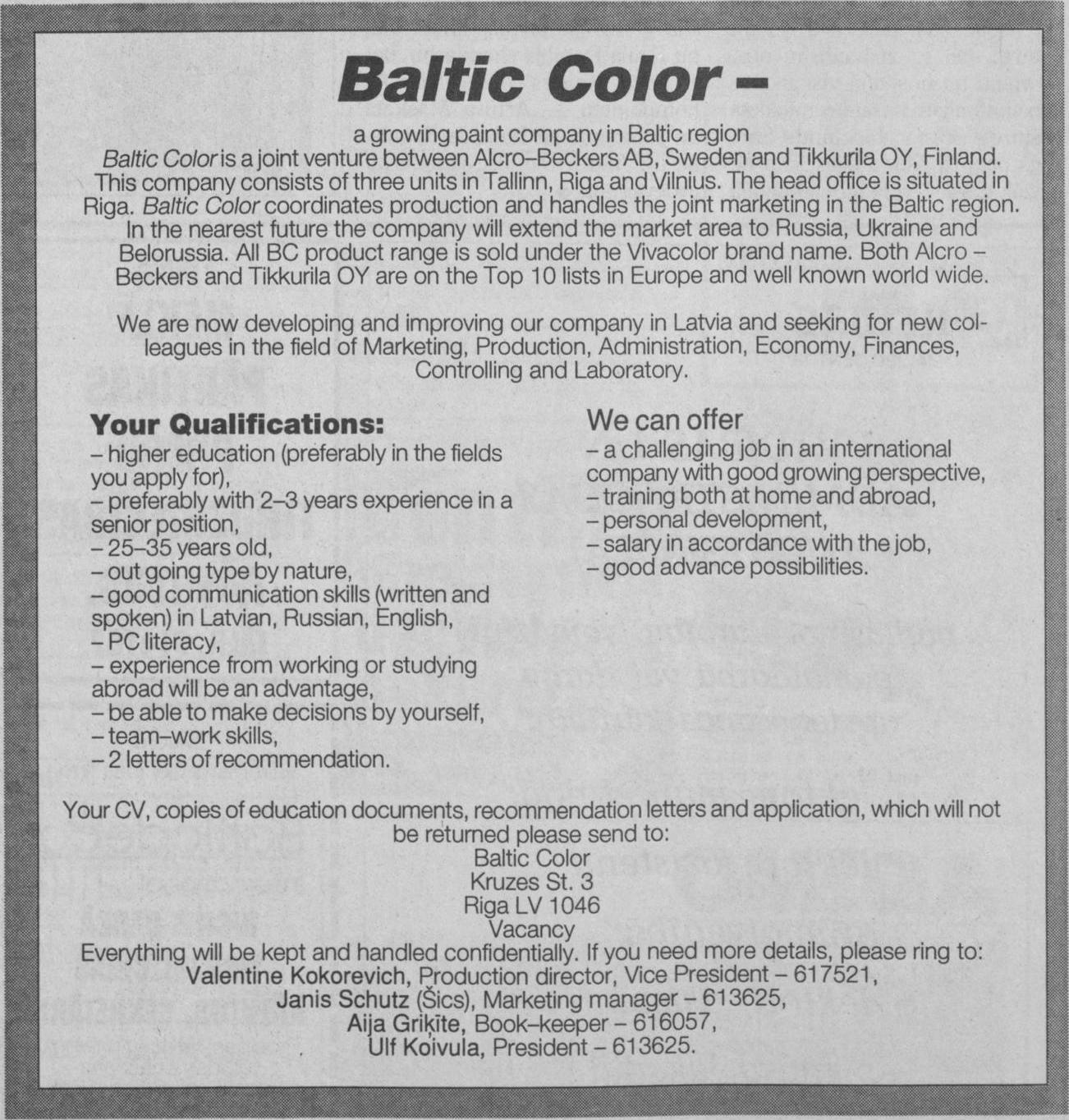 Baltic Color –

a growing paint company in Baltic region
Baltic Color is a joint venture between Alcro–Beckers AB, Sweden and Tikkurila OY, Finland. This company consists of three units in Tallinn, Riga and Vilnius. The head office is situated in Riga. Baltic Color coordinates production and handles the joint marketing in the Baltic region. In the nearest future the company will extend the market area to Russia, Ukraine and Belorussia. All BC product range is sold under the Vivacolor brand name. Both Alcro – Beckers and Tikkurila OY are on the Top 10 lists in Europe and well known world wide.

We are now developing and improving our company in Latvia and seeking for new colleagues in the field of Marketing, Production, Administration, Economy, Finances, Controlling and Laboratory.

Your Qualifications:
– higher education (preferably in the fields you apply for),
– preferably with 2–3 years experience in a senior position,
– 25–35 years old,
– out going type by nature,
– good communication skills (written and spoken) in Latvian, Russian, English,
– PC literacy,
– experience from working or studying abroad will be an advantage,
– be able to make decisions by yourself,
– team–work skills,
– 2 letters of recommendation.

We can offer
– a challenging job in an international company with good growing perspective,
– training both at home and abroad,
– personal development,
– salary in accordance with the job,
– good advance possibilities.

Your CV, copies of education documents, recommendation letters and application, which will not be returned please send to:
Baltic Color
Kruzes St. 3
Riga LV 1046
Vacancy
Everything will be kept and handled confidentially. If you need more details, please ring to:
Valentine Kokorevich, Production director, Vice President – 617521,
Janis Schutz (Šics), Marketing manager – 613625,
Aija Griķīte, Book–keeper – 616057,
Ulf Koivula, President – 613625.